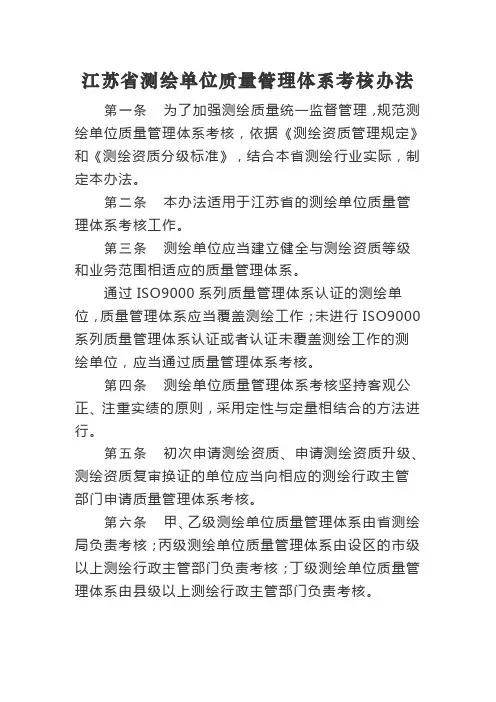 江苏省测绘单位质量管理体系考核办法

第一条　为了加强测绘质量统一监督管理，规范测绘单位质量管理体系考核，依据《测绘资质管理规定》和《测绘资质分级标准》，结合本省测绘行业实际，制定本办法。

第二条　本办法适用于江苏省的测绘单位质量管理体系考核工作。

第三条　测绘单位应当建立健全与测绘资质等级和业务范围相适应的质量管理体系。

通过 ISO9000 系列质量管理体系认证的测绘单位，质量管理体系应当覆盖测绘工作；未进行 ISO9000 系列质量管理体系认证或者认证未覆盖测绘工作的测绘单位，应当通过质量管理体系考核。

第四条　测绘单位质量管理体系考核坚持客观公正、注重实绩的原则，采用定性与定量相结合的方法进行。

第五条　初次申请测绘资质、申请测绘资质升级、测绘资质复审换证的单位应当向相应的测绘行政主管部门申请质量管理体系考核。

第六条　甲、乙级测绘单位质量管理体系由省测绘局负责考核；丙级测绘单位质量管理体系由设区的市级以上测绘行政主管部门负责考核；丁级测绘单位质量管理体系由县级以上测绘行政主管部门负责考核。